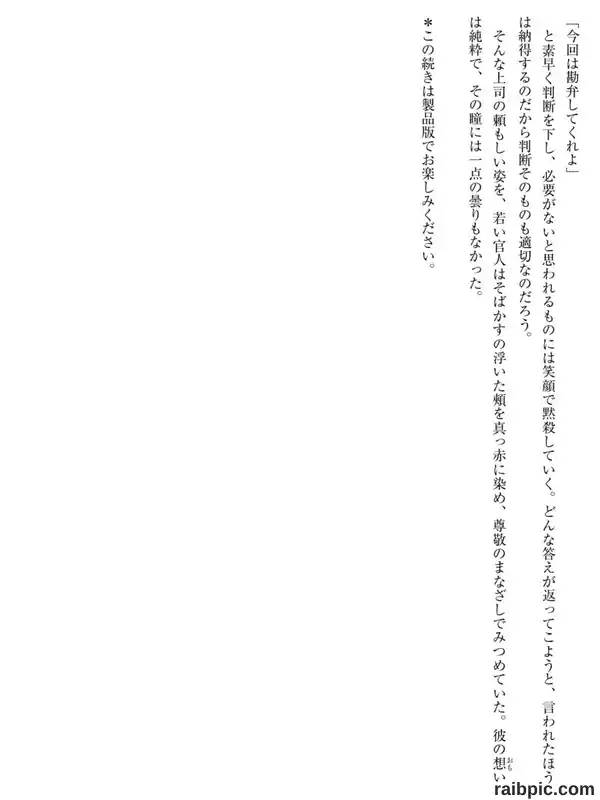 「今回は勘弁してくれよ」

と素早く判断を下し、必要がないと思われるものには笑顔で黙殺していく。どんな答えが返ってこようと、言われたほうは納得するのだから判断そのものも適切なのだろう。

そんな上司の頼もしい姿を、若い官人はそばかすの浮いた頬を真っ赤に染め、尊敬のまなざしでみつめていた。彼の想いは純粋で、その瞳には一点の曇りもなかった。

＊この続きは製品版でお楽しみください。

raibpic.com